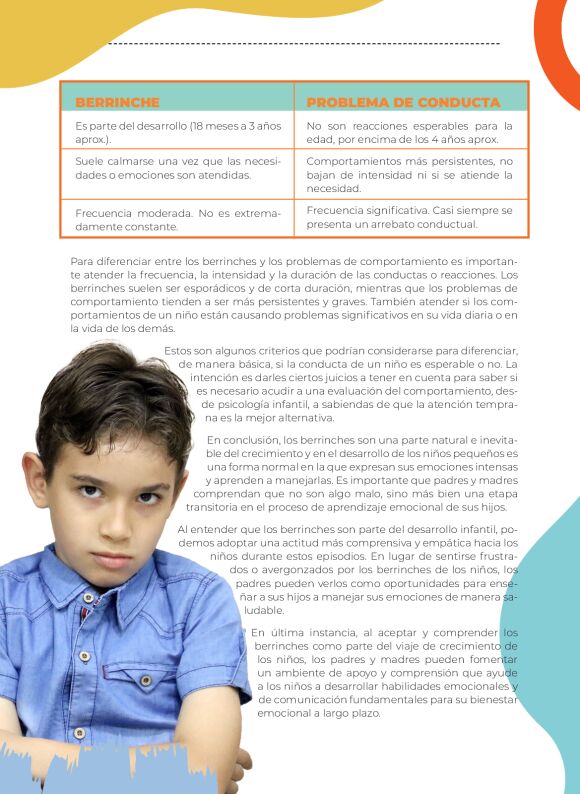 | BERRINCHE | PROBLEMA DE CONDUCTA |
|---|---|
| Es parte del desarrollo (18 meses a 3 años aprox.). | No son reacciones esperables para la edad, por encima de los 4 años aprox. |
| Suele calmarse una vez que las necesidades o emociones son atendidas. | Comportamientos más persistentes, no bajan de intensidad ni si se atiende la necesidad. |
| Frecuencia moderada. No es extremadamente constante. | Frecuencia significativa. Casi siempre se presenta un arrebato conductual. |

Para diferenciar entre los berrinches y los problemas de comportamiento es importante atender la frecuencia, la intensidad y la duración de las conductas o reacciones. Los berrinches suelen ser esporádicos y de corta duración, mientras que los problemas de comportamiento tienden a ser más persistentes y graves. También atender si los comportamientos de un niño están causando problemas significativos en su vida diaria o en la vida de los demás.

Estos son algunos criterios que podrían considerarse para diferenciar, de manera básica, si la conducta de un niño es esperable o no. La intención es darles ciertos juicios a tener en cuenta para saber si es necesario acudir a una evaluación del comportamiento, desde psicología infantil, a sabiendas de que la atención temprana es la mejor alternativa.

En conclusión, los berrinches son una parte natural e inevitable del crecimiento y en el desarrollo de los niños pequeños es una forma normal en la que expresan sus emociones intensas y aprenden a manejarlas. Es importante que padres y madres comprendan que no son algo malo, sino más bien una etapa transitoria en el proceso de aprendizaje emocional de sus hijos.

Al entender que los berrinches son parte del desarrollo infantil, podemos adoptar una actitud más comprensiva y empática hacia los niños durante estos episodios. En lugar de sentirse frustrados o avergonzados por los berrinches de los niños, los padres pueden verlos como oportunidades para enseñar a sus hijos a manejar sus emociones de manera saludable.

En última instancia, al aceptar y comprender los berrinches como parte del viaje de crecimiento de los niños, los padres y madres pueden fomentar un ambiente de apoyo y comprensión que ayude a los niños a desarrollar habilidades emocionales y de comunicación fundamentales para su bienestar emocional a largo plazo.